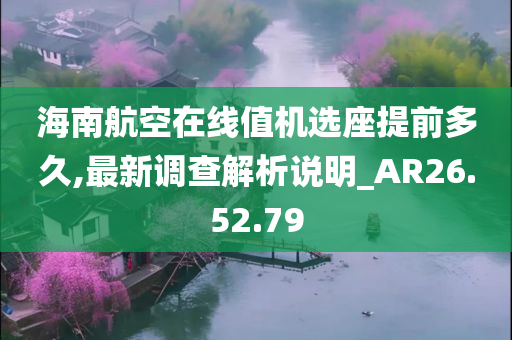 海南航空在线值机选座提前多久,最新调查解析说明_AR26.52.79